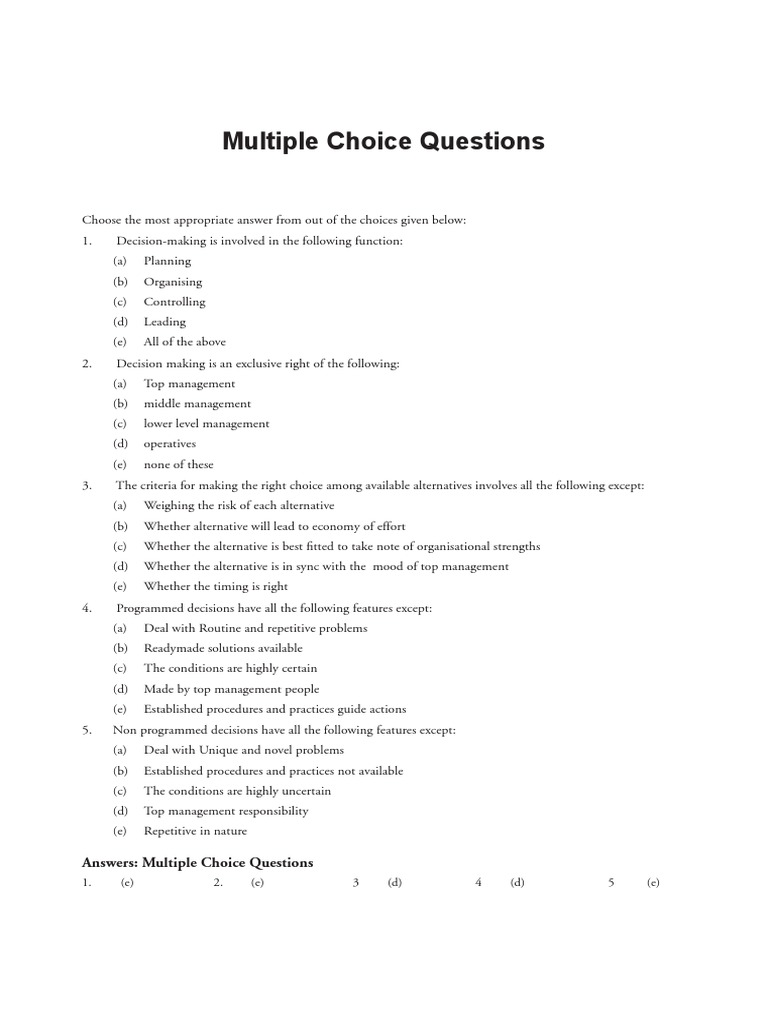 Multiple Choice Questions

Choose the most appropriate answer from out of the choices given below:

1. Decision-making is involved in the following function:
(a) Planning
(b) Organising
(c) Controlling
(d) Leading
(e) All of the above

2. Decision making is an exclusive right of the following:
(a) Top management
(b) middle management
(c) lower level management
(d) operatives
(e) none of these

3. The criteria for making the right choice among available alternatives involves all the following except:
(a) Weighing the risk of each alternative
(b) Whether alternative will lead to economy of effort
(c) Whether the alternative is best fitted to take note of organisational strengths
(d) Whether the alternative is in sync with the mood of top management
(e) Whether the timing is right

4. Programmed decisions have all the following features except:
(a) Deal with Routine and repetitive problems
(b) Readymade solutions available
(c) The conditions are highly certain
(d) Made by top management people
(e) Established procedures and practices guide actions

5. Non programmed decisions have all the following features except:
(a) Deal with Unique and novel problems
(b) Established procedures and practices not available
(c) The conditions are highly uncertain
(d) Top management responsibility
(e) Repetitive in nature

Answers: Multiple Choice Questions

1. (e) 2. (e) 3 (d) 4 (d) 5 (e)